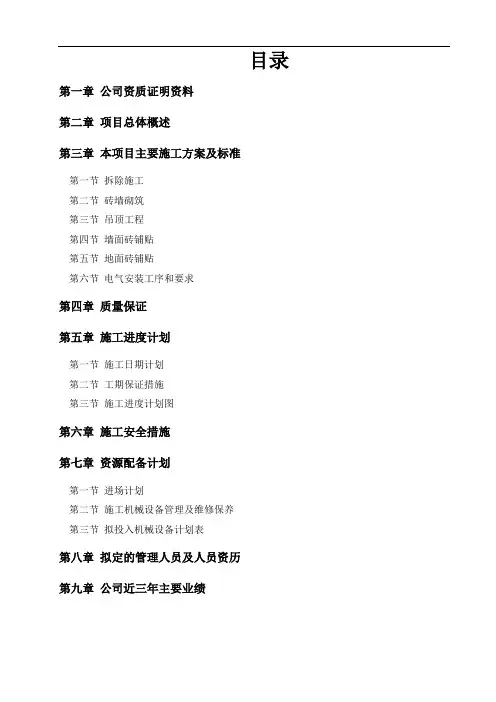 目录

第一章 公司资质证明资料

第二章 项目总体概述

第三章 本项目主要施工方案及标准

第一节 拆除施工

第二节 砖墙砌筑

第三节 吊顶工程

第四节 墙面砖铺贴

第五节 地面砖铺贴

第六节 电气安装工序和要求

第四章 质量保证

第五章 施工进度计划

第一节 施工日期计划

第二节 工期保证措施

第三节 施工进度计划图

第六章 施工安全措施

第七章 资源配备计划

第一节 进场计划

第二节 施工机械设备管理及维修保养

第三节 拟投入机械设备计划表

第八章 拟定的管理人员及人员资历

第九章 公司近三年主要业绩